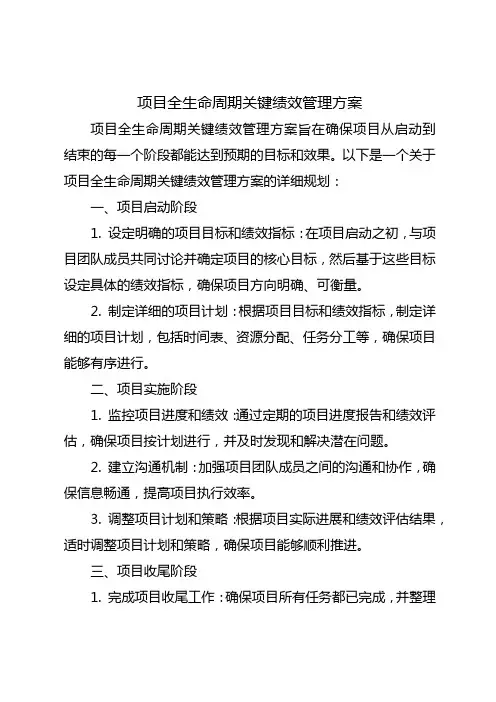 项目全生命周期关键绩效管理方案

项目全生命周期关键绩效管理方案旨在确保项目从启动到结束的每一个阶段都能达到预期的目标和效果。以下是一个关于项目全生命周期关键绩效管理方案的详细规划：

一、项目启动阶段

1. 设定明确的项目目标和绩效指标：在项目启动之初，与项目团队成员共同讨论并确定项目的核心目标，然后基于这些目标设定具体的绩效指标，确保项目方向明确、可衡量。

2. 制定详细的项目计划：根据项目目标和绩效指标，制定详细的项目计划，包括时间表、资源分配、任务分工等，确保项目能够有序进行。

二、项目实施阶段

1. 监控项目进度和绩效：通过定期的项目进度报告和绩效评估，确保项目按计划进行，并及时发现和解决潜在问题。

2. 建立沟通机制：加强项目团队成员之间的沟通和协作，确保信息畅通，提高项目执行效率。

3. 调整项目计划和策略：根据项目实际进展和绩效评估结果，适时调整项目计划和策略，确保项目能够顺利推进。

三、项目收尾阶段

1. 完成项目收尾工作：确保项目所有任务都已完成，并整理